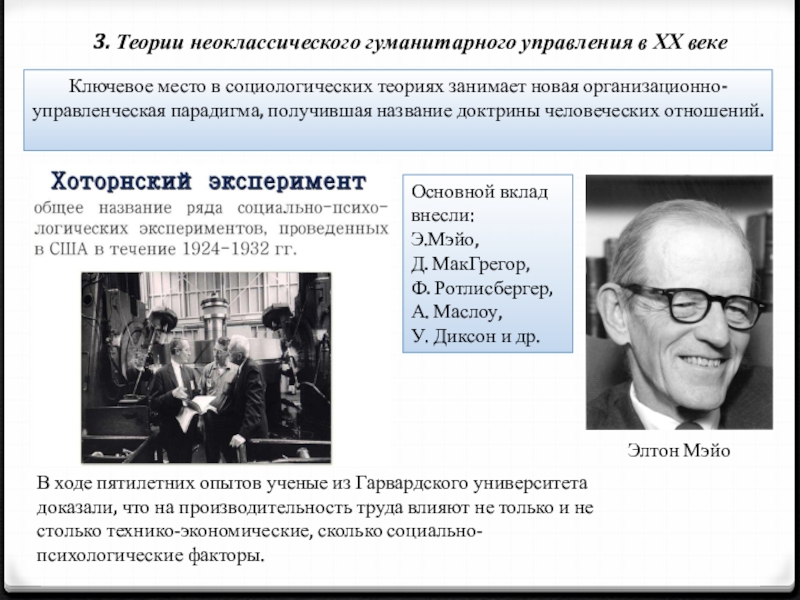 3. Теории неоклассического гуманитарного управления в XX веке

Ключевое место в социологических теориях занимает новая организационно-управленческая парадигма, получившая название доктрины человеческих отношений.

Хоторнский эксперимент

общее название ряда социально-психологических экспериментов, проведенных в США в течение 1924-1932 гг.

Основной вклад внесли:
Э.Мэйо,
Д. МакГрегор,
Ф. Ротлисбергер,
А. Маслоу,
У. Диксон и др.

Элтон Мэйо

В ходе пятилетних опытов ученые из Гарвардского университета доказали, что на производительность труда влияют не только и не столько технико-экономические, сколько социально-психологические факторы.